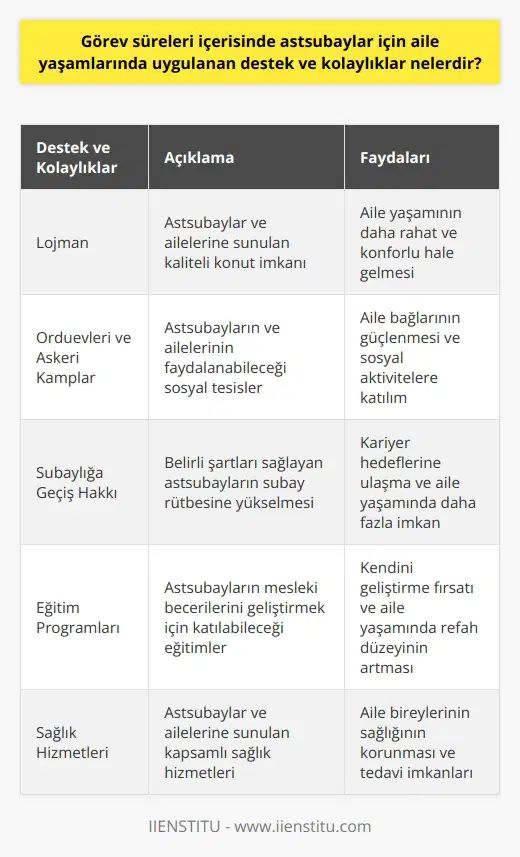 Görev süreleri içerisinde astsubaylar için aile yaşamlarında uygulanan destek ve kolaylıklar nelerdir?

| Destek ve Kolaylıklar | Açıklama | Faydaları |
|---|---|---|
| Lojman | Astsubaylar ve ailelerine sunulan kaliteli konut imkanı | Aile yaşamının daha rahat ve konforlu hale gelmesi |
| Orduevleri ve Askeri Kamplar | Astsubayların ve ailelerinin faydalanabileceği sosyal tesisler | Aile bağlarının güçlenmesi ve sosyal aktivitelere katılım |
| Subaylığa Geçiş Hakkı | Belirli şartları sağlayan astsubayların subay rütbesine yükselmesi | Kariyer hedeflerine ulaşma ve aile yaşamında daha fazla imkan |
| Eğitim Programları | Astsubayların mesleki becerilerini geliştirmek için katılabileceği eğitimler | Kendini geliştirme fırsatı ve aile yaşamında refah düzeyinin artması |
| Sağlık Hizmetleri | Astsubaylar ve ailelerine sunulan kapsamlı sağlık hizmetleri | Aile bireylerinin sağlığının korunması ve tedavi imkanları |

IIENSTITU - www.iienstitu.com